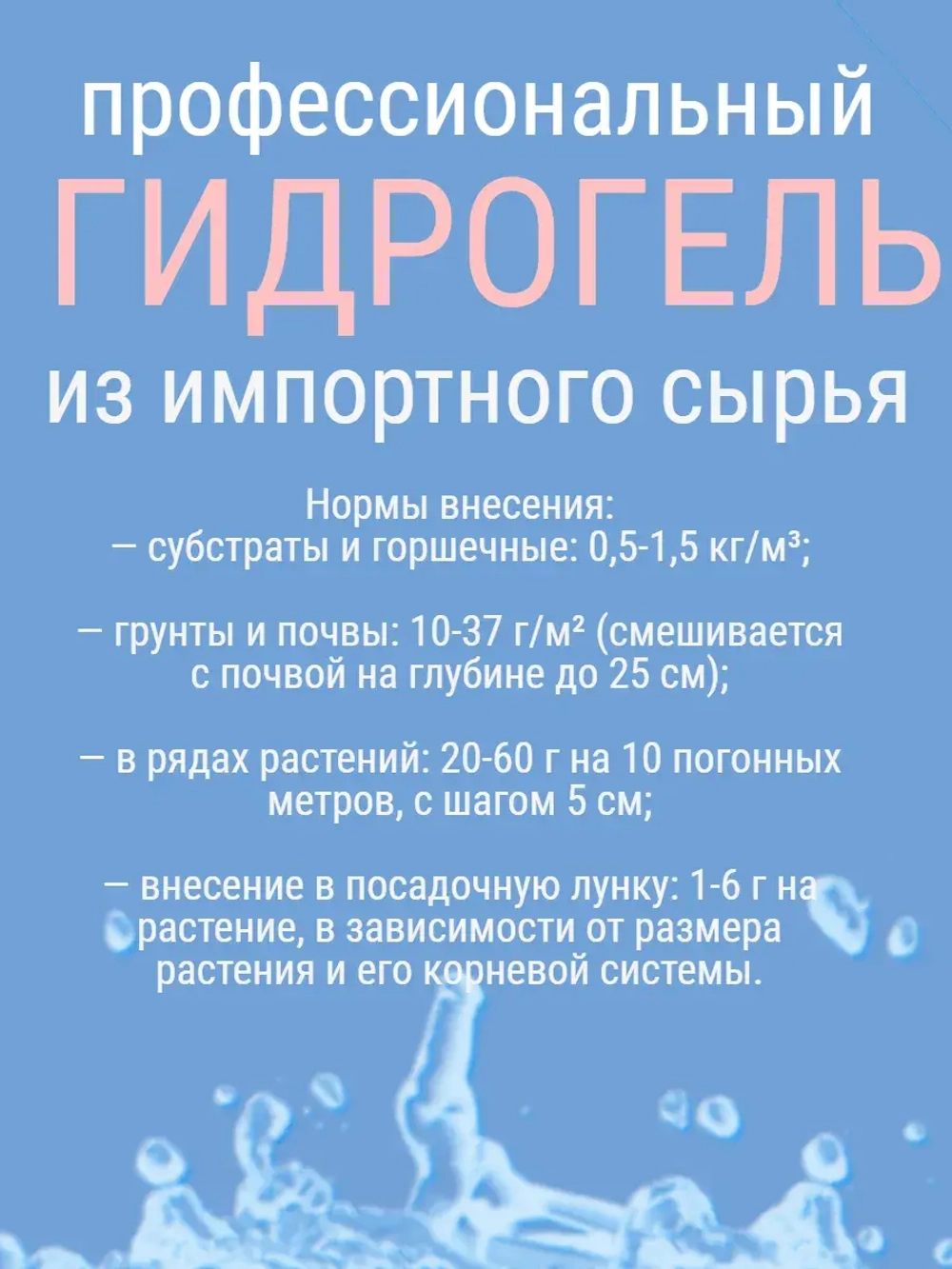 профессиональный
ГИДРОГЕЛЬ
из импортного сырья

Нормы внесения:
— субстраты и горшечные: 0,5-1,5 кг/м³;

— грунты и почвы: 10-37 г/м² (смешивается с почвой на глубине до 25 см);

— в рядах растений: 20-60 г на 10 погонных метров, с шагом 5 см;

— внесение в посадочную лунку: 1-6 г на растение, в зависимости от размера растения и его корневой системы.